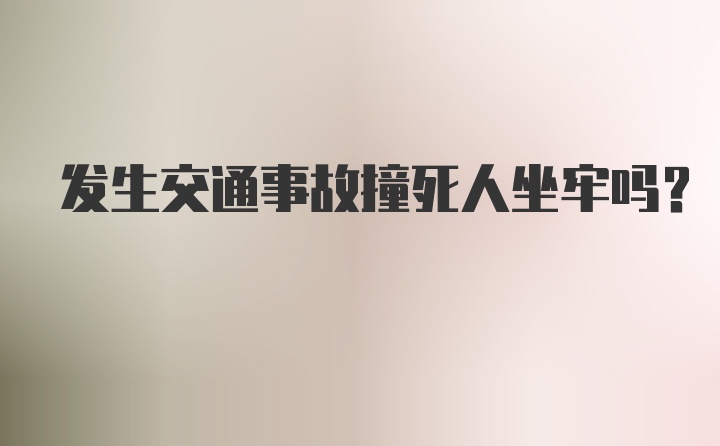 发生交通事故撞死人坐牢吗？